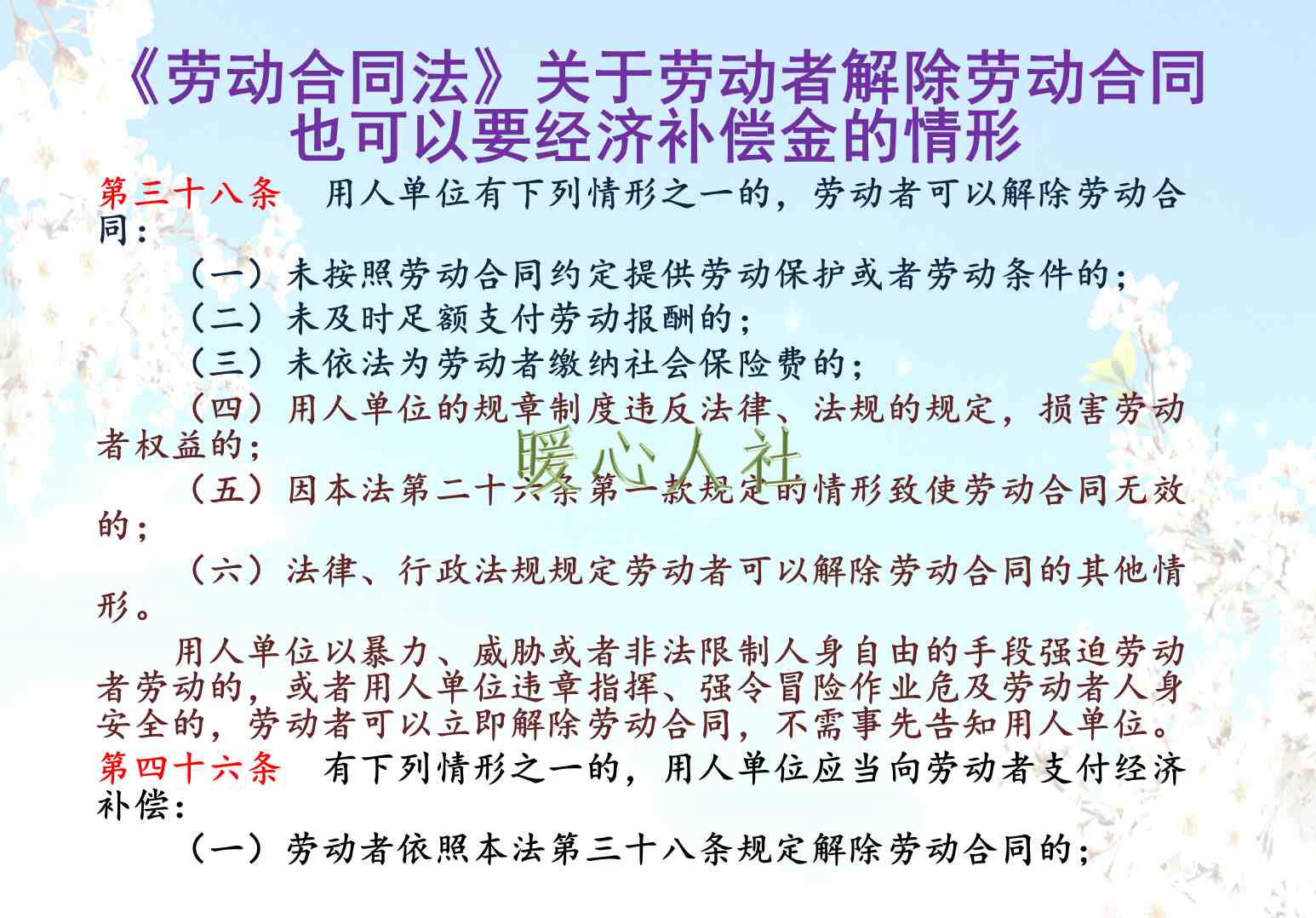 《劳动合同法》关于劳动者解除劳动合同也可以要经济补偿金的情形

第三十八条　用人单位有下列情形之一的，劳动者可以解除劳动合同：

（一）未按照劳动合同约定提供劳动保护或者劳动条件的；

（二）未及时足额支付劳动报酬的；

（三）未依法为劳动者缴纳社会保险费的；

（四）用人单位的规章制度违反法律、法规的规定，损害劳动者权益的；

暖心人社

（五）因本法第二十六条第一款规定的情形致使劳动合同无效的；

（六）法律、行政法规规定劳动者可以解除劳动合同的其他情形。

用人单位以暴力、威胁或者非法限制人身自由的手段强迫劳动者劳动的，或者用人单位违章指挥、强令冒险作业危及劳动者人身安全的，劳动者可以立即解除劳动合同，不需事先告知用人单位。

第四十六条　有下列情形之一的，用人单位应当向劳动者支付经济补偿：

（一）劳动者依照本法第三十八条规定解除劳动合同的；